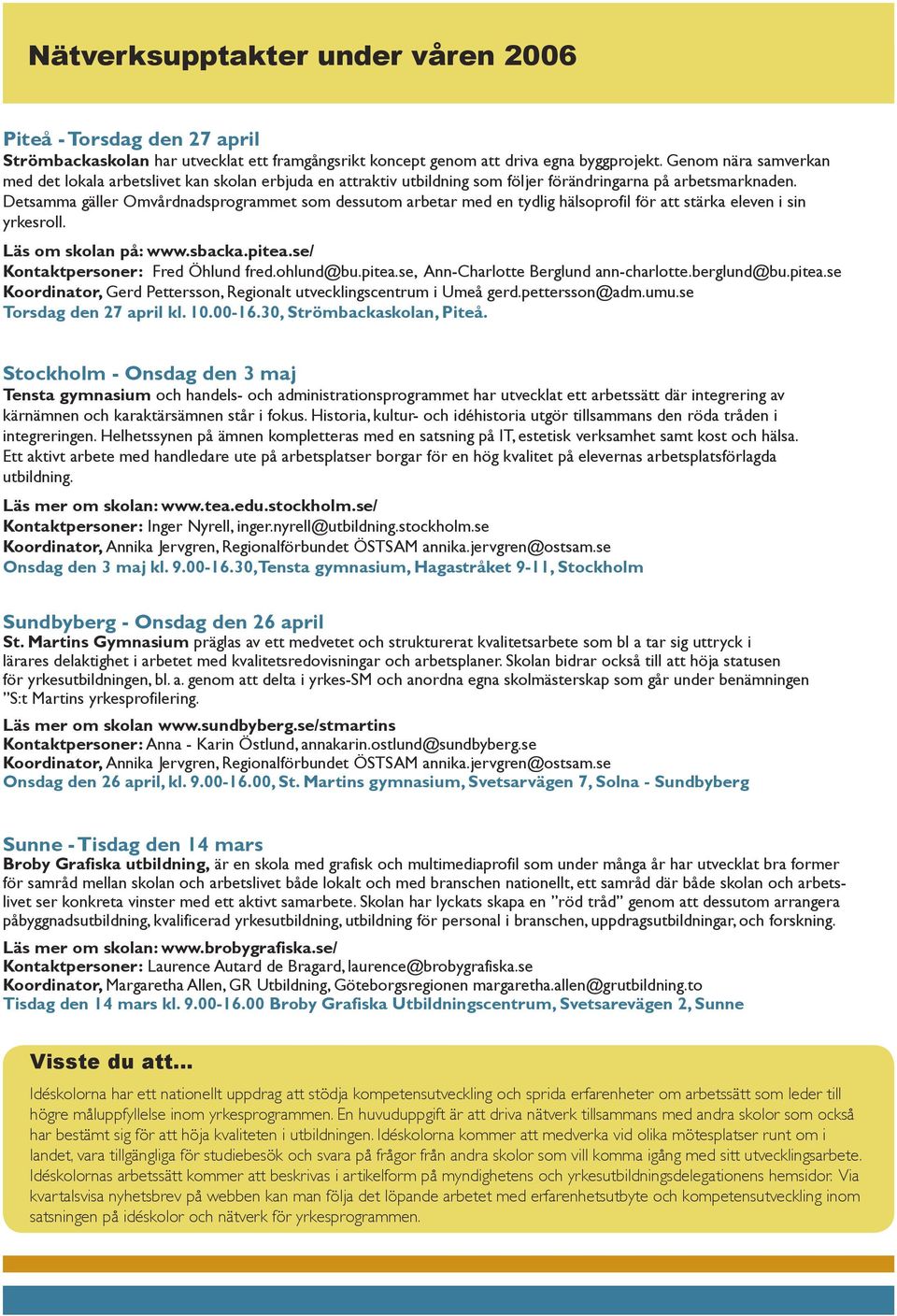 Nätverksupptakter under våren 2006

Piteå - Torsdag den 27 april
Strömbackaskolan har utvecklat ett framgångsrikt koncept genom att driva egna byggprojekt. Genom nära samverkan med det lokala arbetslivet kan skolan erbjuda en attraktiv utbildning som följer förändringarna på arbetsmarknaden. Detsamma gäller Omvårdnadsprogrammet som dessutom arbetar med en tydlig hälsoprofil för att stärka eleven i sin yrkesroll.

Läs om skolan på: www.sbacka.pitea.se/
Kontaktpersoner: Fred Öhlund fred.ohlund@bu.pitea.se, Ann-Charlotte Berglund ann-charlotte.berglund@bu.pitea.se
Koordinator, Gerd Pettersson, Regionalt utvecklingscentrum i Umeå gerd.pettersson@adm.umu.se
Torsdag den 27 april kl. 10.00-16.30, Strömbackaskolan, Piteå.

Stockholm - Onsdag den 3 maj
Tensta gymnasium och handels- och administrationsprogrammet har utvecklat ett arbetssätt där integrering av kärnämnen och karaktärsämnen står i fokus. Historia, kultur- och idéhistoria utgör tillsammans den röda tråden i integreringen. Helhetssynen på ämnen kompletteras med en satsning på IT, estetisk verksamhet samt kost och hälsa. Ett aktivt arbete med handledare ute på arbetsplatser borgar för en hög kvalitet på elevernas arbetsplatsförlagda utbildning.

Läs mer om skolan: www.tea.edu.stockholm.se/
Kontaktpersoner: Inger Nyrell, inger.nyrell@utbildning.stockholm.se
Koordinator, Annika Jervgren, Regionalförbundet ÖSTSAM annika.jervgren@ostsam.se
Onsdag den 3 maj kl. 9.00-16.30, Tensta gymnasium, Hagastråket 9-11, Stockholm

Sundbyberg - Onsdag den 26 april
St. Martins Gymnasium präglas av ett medvetet och strukturerat kvalitetsarbete som bl a tar sig uttryck i lärares delaktighet i arbetet med kvalitetsredovisningar och arbetsplaner. Skolan bidrar också till att höja statusen för yrkesutbildningen, bl. a. genom att delta i yrkes-SM och anordna egna skolmästerskap som går under benämningen ”S:t Martins yrkesprofilering.

Läs mer om skolan www.sundbyberg.se/stmartins
Kontaktpersoner: Anna - Karin Östlund, annakarin.ostlund@sundbyberg.se
Koordinator, Annika Jervgren, Regionalförbundet ÖSTSAM annika.jervgren@ostsam.se
Onsdag den 26 april, kl. 9.00-16.00, St. Martins gymnasium, Svetsarvägen 7, Solna - Sundbyberg

Sunne - Tisdag den 14 mars
Broby Grafiska utbildning, är en skola med grafisk och multimediaprofil som under många år har utvecklat bra former för samråd mellan skolan och arbetslivet både lokalt och med branschen nationellt, ett samråd där både skolan och arbetslivet ser konkreta vinster med ett aktivt samarbete. Skolan har lyckats skapa en ”röd tråd” genom att dessutom arrangera påbyggnadsutbildning, kvalificerad yrkesutbildning, utbildning för personal i branschen, uppdragsutbildningar, och forskning.

Läs mer om skolan: www.brobygrafiska.se/
Kontaktpersoner: Laurence Autard de Bragard, laurence@brobygrafiska.se
Koordinator, Margaretha Allen, GR Utbildning, Göteborgsregionen margaretha.allen@grutbildning.to
Tisdag den 14 mars kl. 9.00-16.00 Broby Grafiska Utbildningscentrum, Svetsarevägen 2, Sunne

Visste du att...
Idéskolorna har ett nationellt uppdrag att stödja kompetensutveckling och sprida erfarenheter om arbetssätt som leder till högre måluppfyllelse inom yrkesprogrammen. En huvuduppgift är att driva nätverk tillsammans med andra skolor som också har bestämt sig för att höja kvaliteten i utbildningen. Idéskolorna kommer att medverka vid olika mötesplatser runt om i landet, vara tillgängliga för studiebesök och svara på frågor från andra skolor som vill komma igång med sitt utvecklingsarbete. Idéskolornas arbetssätt kommer att beskrivas i artikelform på myndighetens och yrkesutbildningsdelegationens hemsidor. Via kvartalsvisa nyhetsbrev på webben kan man följa det löpande arbetet med erfarenhetsutbyte och kompetensutveckling inom satsningen på idéskolor och nätverk för yrkesprogrammen.